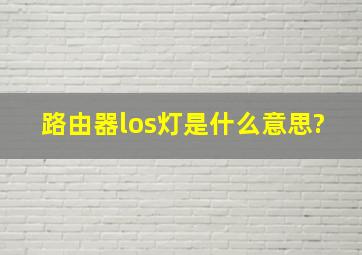 路由器los灯是什么意思?